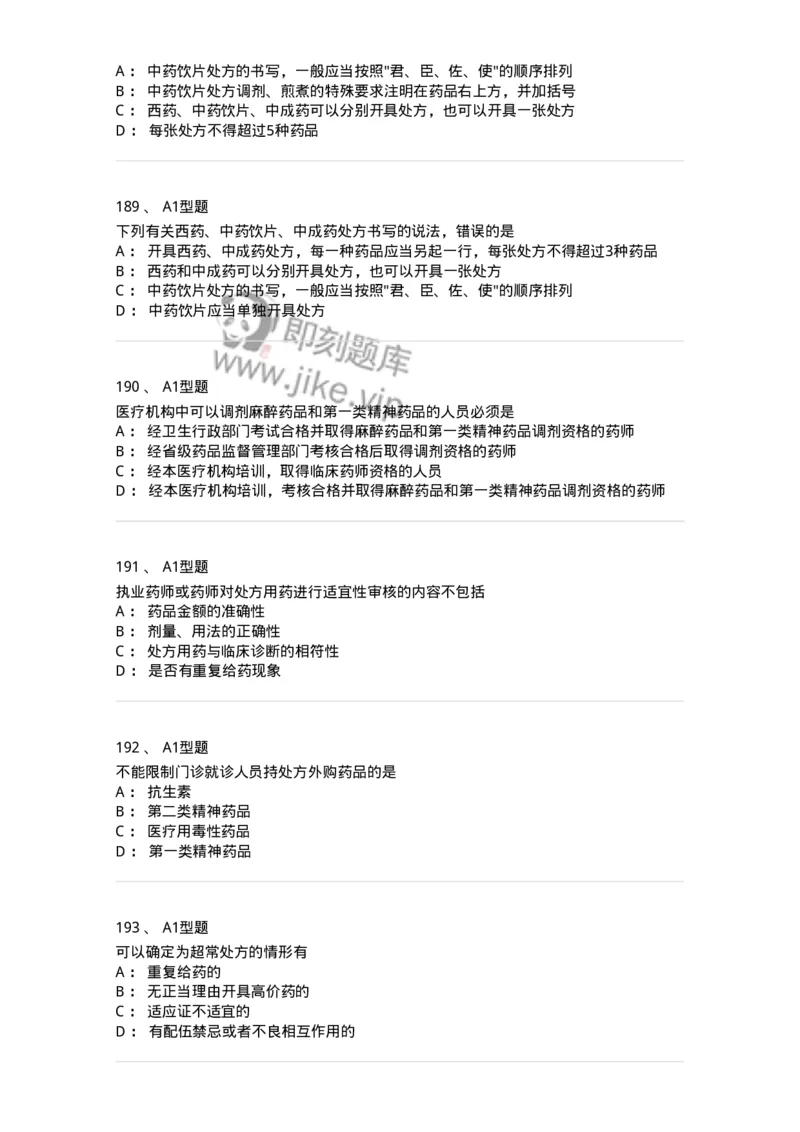 A： 中药饮片处方的书写，一般应当按照"君、臣、佐、使"的顺序排列
B： 中药饮片处方调剂、煎煮的特殊要求注明在药品右上方，并加括号
C： 西药、中药饮片、中成药可以分别开具处方，也可以开具一张处方
D： 每张处方不得超过5种药品

189 、 A1型题
下列有关西药、中药饮片、中成药处方书写的说法，错误的是
A： 开具西药、中成药处方，每一种药品应当另起一行，每张处方不得超过3种药品
B： 西药和中成药可以分别开具处方，也可以开具一张处方
C： 中药饮片处方的书写，一般应当按照"君、臣、佐、使"的顺序排列
D： 中药饮片应当单独开具处方

即刻题库
www.jike.vip

190 、 A1型题
医疗机构中可以调剂麻醉药品和第一类精神药品的人员必须是
A： 经卫生行政部门考试合格并取得麻醉药品和第一类精神药品调剂资格的药师
B： 经省级药品监督管理部门考核合格后取得调剂资格的药师
C： 经本医疗机构培训，取得临床药师资格的人员
D： 经本医疗机构培训，考核合格并取得麻醉药品和第一类精神药品调剂资格的药师

191 、 A1型题
执业药师或药师对处方用药进行适宜性审核的内容不包括
A： 药品金额的准确性
B： 剂量、用法的正确性
C： 处方用药与临床诊断的相符性
D： 是否有重复给药现象

192 、 A1型题
不能限制门诊就诊人员持处方外购药品的是
A： 抗生素
B： 第二类精神药品
C： 医疗用毒性药品
D： 第一类精神药品

193 、 A1型题
可以确定为超常处方的情形有
A： 重复给药的
B： 无正当理由开具高价药的
C： 适应证不适宜的
D： 有配伍禁忌或者不良相互作用的